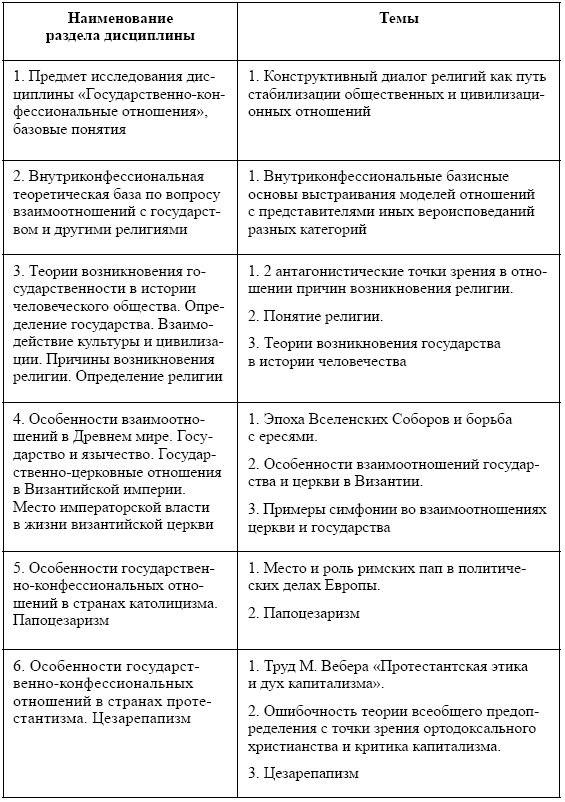 | Наименование раздела дисциплины | Темы |
|---|---|
| 1. Предмет исследования дисциплины «Государственно-конфессиональные отношения», базовые понятия | 1. Конструктивный диалог религий как путь стабилизации общественных и цивилизационных отношений |
| 2. Внутриконфессиональная теоретическая база по вопросу взаимоотношений с государством и другими религиями | 1. Внутриконфессиональные базисные основы выстраивания моделей отношений с представителями иных вероисповеданий разных категорий |
| 3. Теории возникновения государственности в истории человеческого общества. Определение государства. Взаимодействие культуры и цивилизации. Причины возникновения религии. Определение религии | 1. 2 антагонистические точки зрения в отношении причин возникновения религии. 2. Понятие религии. 3. Теории возникновения государства в истории человечества |
| 4. Особенности взаимоотношений в Древнем мире. Государство и язычество. Государственно-церковные отношения в Византийской империи. Место императорской власти в жизни византийской церкви | 1. Эпоха Вселенских Соборов и борьба с ересями. 2. Особенности взаимоотношений государства и церкви в Византии. 3. Примеры симфонии во взаимоотношениях церкви и государства |
| 5. Особенности государственно-конфессиональных отношений в странах католицизма. Папоцезаризм | 1. Место и роль римских пап в политических делах Европы. 2. Папоцезаризм |
| 6. Особенности государственно-конфессиональных отношений в странах протестантизма. Цезарепапизм | 1. Труд М. Вебера «Протестантская этика и дух капитализма». 2. Ошибочность теории всеобщего предопределения с точки зрения ортодоксального христианства и критика капитализма. 3. Цезарепапизм |